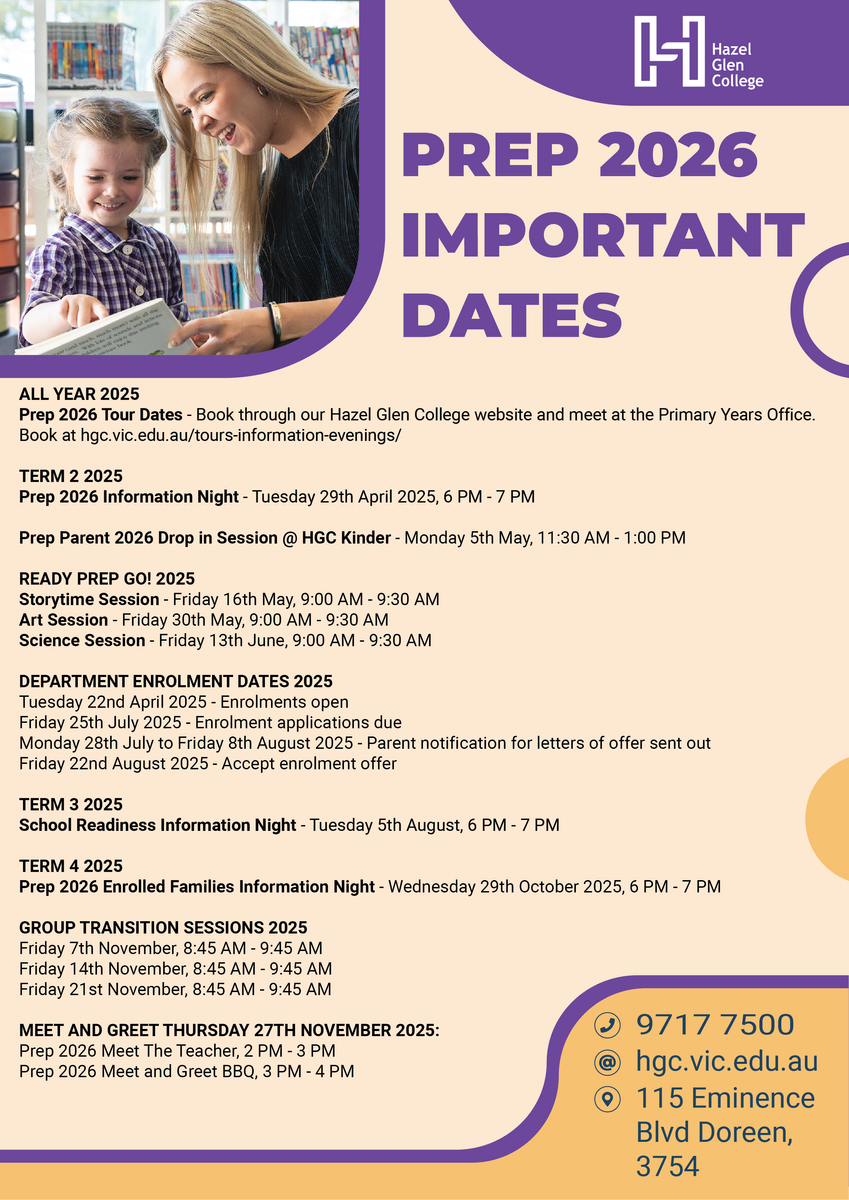 Hazel Glen College

PREP 2026 IMPORTANT DATES

ALL YEAR 2025
Prep 2026 Tour Dates - Book through our Hazel Glen College website and meet at the Primary Years Office. Book at hgc.vic.edu.au/tours-information-evenings/

TERM 2 2025
Prep 2026 Information Night - Tuesday 29th April 2025, 6 PM - 7 PM

Prep Parent 2026 Drop in Session @ HGC Kinder - Monday 5th May, 11:30 AM - 1:00 PM

READY PREP GO! 2025
Storytime Session - Friday 16th May, 9:00 AM - 9:30 AM
Art Session - Friday 30th May, 9:00 AM - 9:30 AM
Science Session - Friday 13th June, 9:00 AM - 9:30 AM

DEPARTMENT ENROLMENT DATES 2025
Tuesday 22nd April 2025 - Enrolments open
Friday 25th July 2025 - Enrolment applications due
Monday 28th July to Friday 8th August 2025 - Parent notification for letters of offer sent out
Friday 22nd August 2025 - Accept enrolment offer

TERM 3 2025
School Readiness Information Night - Tuesday 5th August, 6 PM - 7 PM

TERM 4 2025
Prep 2026 Enrolled Families Information Night - Wednesday 29th October 2025, 6 PM - 7 PM

GROUP TRANSITION SESSIONS 2025
Friday 7th November, 8:45 AM - 9:45 AM
Friday 14th November, 8:45 AM - 9:45 AM
Friday 21st November, 8:45 AM - 9:45 AM

MEET AND GREET THURSDAY 27TH NOVEMBER 2025:
Prep 2026 Meet The Teacher, 2 PM - 3 PM
Prep 2026 Meet and Greet BBQ, 3 PM - 4 PM

9717 7500
hgc.vic.edu.au
115 Eminence Blvd Doreen, 3754